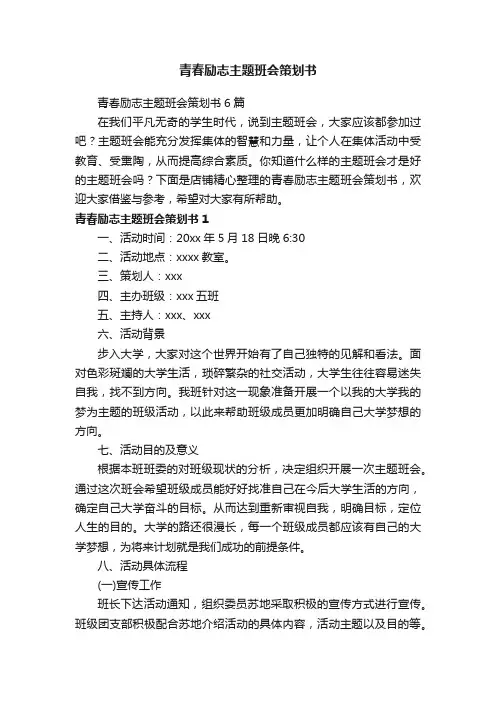 青春励志主题班会策划书

青春励志主题班会策划书 6 篇

在我们平凡无奇的学生时代，说到主题班会，大家应该都参加过吧？主题班会能充分发挥集体的智慧和力量，让个人在集体活动中受教育、受熏陶，从而提高综合素质。你知道什么样的主题班会才是好的主题班会吗？下面是店铺精心整理的青春励志主题班会策划书，欢迎大家借鉴与参考，希望对大家有所帮助。

青春励志主题班会策划书 1

一、活动时间：20xx 年 5 月 18 日晚 6:30

二、活动地点：xxxx 教室。

三、策划人：xxx

四、主办班级：xxx 五班

五、主持人：xxx、xxx

六、活动背景

步入大学，大家对这个世界开始有了自己独特的见解和看法。面对色彩斑斓的大学生活，琐碎繁杂的社交活动，大学生往往容易迷失自我，找不到方向。我班针对这一现象准备开展一个以我的大学我的梦为主题的班级活动，以此来帮助班级成员更加明确自己大学梦想的方向。

七、活动目的及意义

根据本班班委的对班级现状的分析，决定组织开展一次主题班会。通过这次班会希望班级成员能好好找准自己在今后大学生活的方向，确定自己大学奋斗的目标。从而达到重新审视自我，明确目标，定位人生的目的。大学的路还很漫长，每一个班级成员都应该有自己的大学梦想，为将来计划就是我们成功的前提条件。

八、活动具体流程

(一)宣传工作

班长下达活动通知，组织委员苏地采取积极的宣传方式进行宣传。班级团支部积极配合苏地介绍活动的具体内容，活动主题以及目的等。